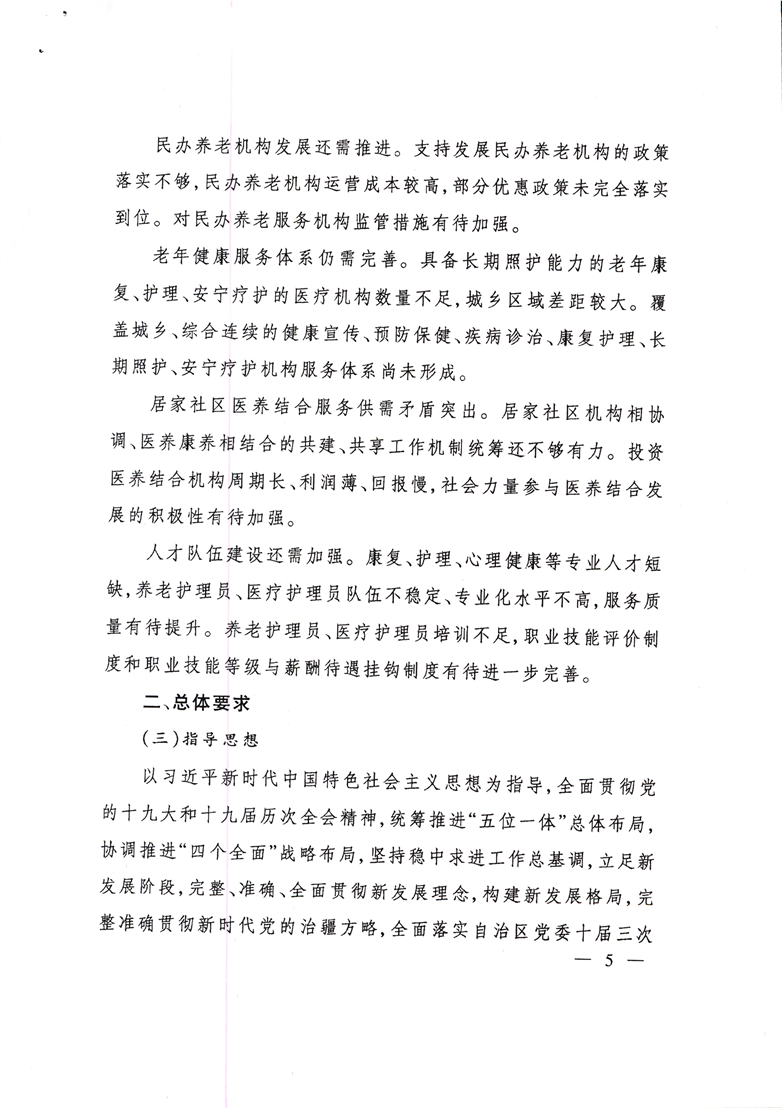 民办养老机构发展还需推进。支持发展民办养老机构的政策落实不够，民办养老机构运营成本较高，部分优惠政策未完全落实到位。对民办养老服务机构监管措施有待加强。

老年健康服务体系仍需完善。具备长期照护能力的老年康复、护理、安宁疗护的医疗机构数量不足，城乡区域差距较大。覆盖城乡、综合连续的健康宣传、预防保健、疾病诊治、康复护理、长期照护、安宁疗护机构服务体系尚未形成。

居家社区医养结合服务供需矛盾突出。居家社区机构相协调、医养康养相结合的共建、共享工作机制统筹还不够有力。投资医养结合机构周期长、利润薄、回报慢，社会力量参与医养结合发展的积极性有待加强。

人才队伍建设还需加强。康复、护理、心理健康等专业人才短缺，养老护理员、医疗护理员队伍不稳定、专业化水平不高，服务质量有待提升。养老护理员、医疗护理员培训不足，职业技能评价制度和职业技能等级与薪酬待遇挂钩制度有待进一步完善。

二、总体要求

（三）指导思想

以习近平新时代中国特色社会主义思想为指导，全面贯彻党的十九大和十九届历次全会精神，统筹推进“五位一体”总体布局，协调推进“四个全面”战略布局，坚持稳中求进工作总基调，立足新发展阶段，完整、准确、全面贯彻新发展理念，构建新发展格局，完整准确贯彻新时代党的治疆方略，全面落实自治区党委十届三次

— 5 —